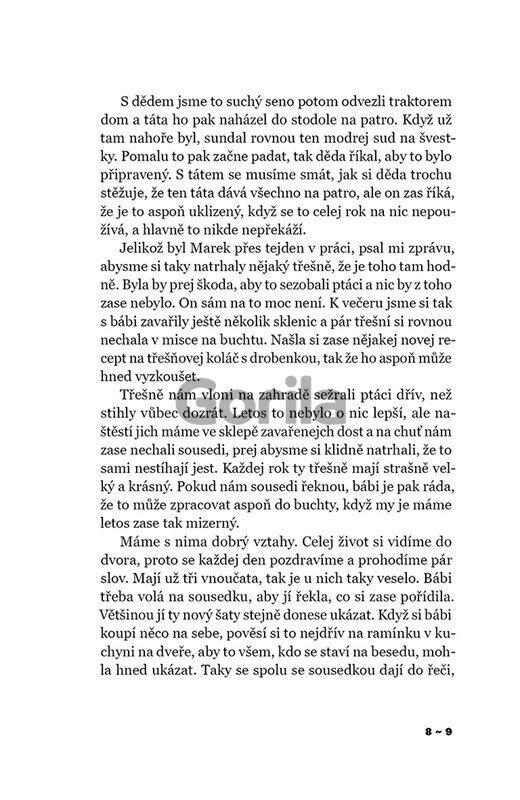 S dědem jsme to suchý seno potom odvezli traktorem dom a táta ho pak naházel do stodole na patro. Když už tam nahoře byl, sundal rovnou ten modrej sud na švestky. Pomalu to pak začne padat, tak děda říkal, aby to bylo připravený. S tátem se musíme smát, jak si děda trochu stěžuje, že ten táta dává všechno na patro, ale on zas říká, že je to aspoň uklizený, když se to celej rok na nic nepoužívá, a hlavně to nikde nepřekáží.

Jelikož byl Marek přes tejden v práci, psal mi zprávu, abysme si taky natrhaly nějaký třešně, že je toho tam hodně. Byla by prej škoda, aby to sezobali ptáci a nic by z toho zase nebylo. On sám na to moc není. K večeru jsme si tak s bábi zavařily ještě několik sklenic a pár třešní si rovnou nechala v misce na buchtu. Našla si zase nějakej novej recept na třešňovej koláč s drobenkou, tak že ho aspoň může hned vyzkoušet.

Třešně nám vloni na zahradě sežrali ptáci dřív, než stihly vůbec dozrát. Letos to nebylo o nic lepší, ale naštěstí jich máme ve sklepě zavařenejch dost a na chuť nám zase nechali sousedi, prej abysme si klidně natrhali, že to sami nestíhají jest. Každej rok ty třešně mají strašně velký a krásný. Pokud nám sousedi řeknou, bábi je pak ráda, že to může zpracovat aspoň do buchty, když my je máme letos zase tak mizerný.

Máme s nima dobrý vztahy. Celej život si vidíme do dvora, proto se každej den pozdravíme a prohodíme pár slov. Mají už tři vnoučata, tak je u nich taky veselo. Bábi třeba volá na sousedku, aby jí řekla, co si zase pořídila. Většinou jí ty nový šaty stejně donese ukázat. Když si bábi koupí něco na sebe, pověsí si to nejdřív na ramínku v kuchyni na dveře, aby to všem, kdo se staví na besedu, mohla hned ukázat. Taky se spolu se sousedkou dají do řeči,

Gorila

8 ~ 9